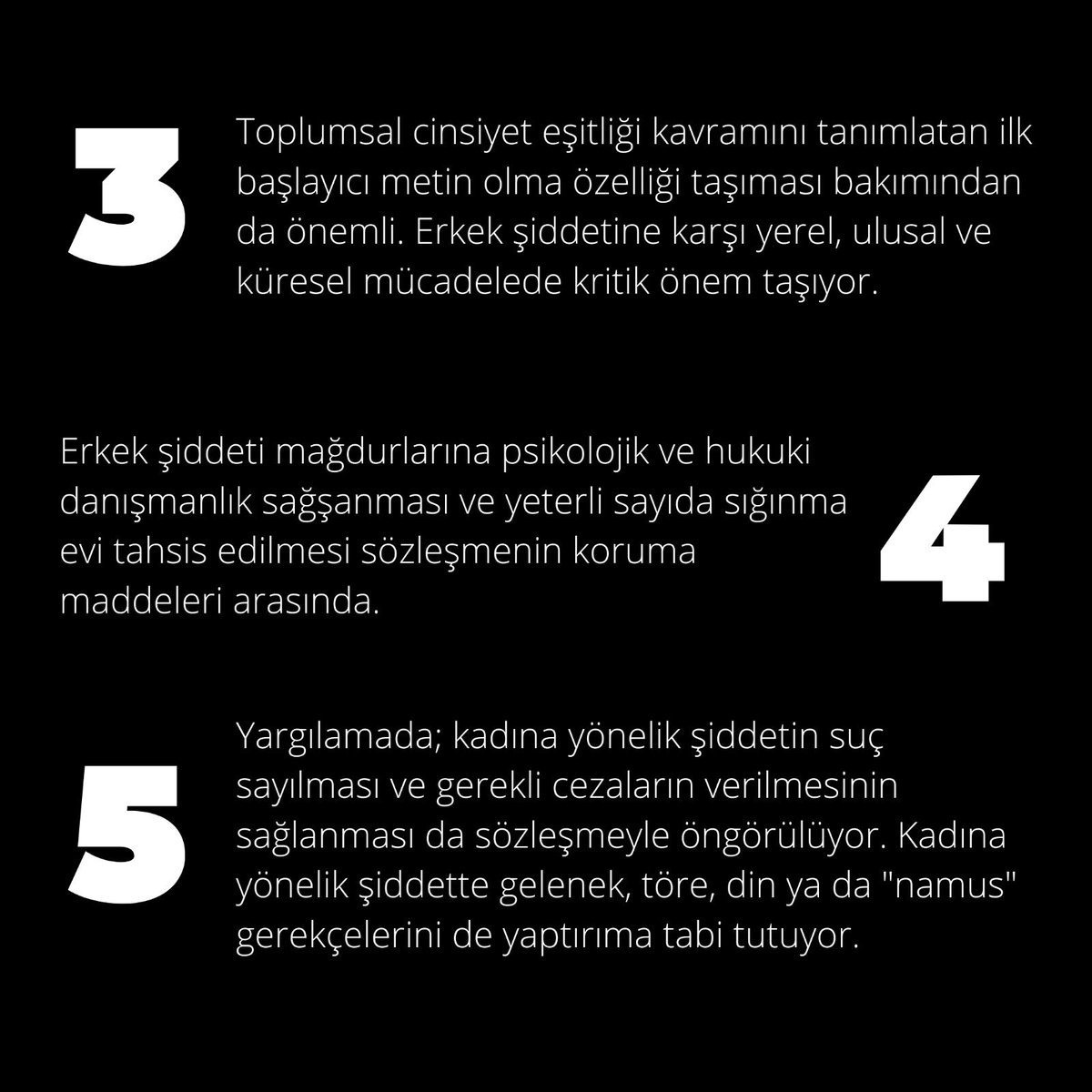 3

Toplumsal cinsiyet eşitliği kavramını tanımlatan ilk başlayıcı metin olma özelliği taşıması bakımından da önemli. Erkek şiddetine karşı yerel, ulusal ve küresel mücadelede kritik önem taşıyor.

Erkek şiddeti mağdurlarına psikolojik ve hukuki danışmanlık sağşanması ve yeterli sayıda sığınma evi tahsis edilmesi sözleşmenin koruma maddeleri arasında.

4

5

Yargılamada; kadına yönelik şiddetin suç sayılması ve gerekli cezaların verilmesinin sağlanması da sözleşmeyle öngörülüyor. Kadına yönelik şiddette gelenek, töre, din ya da "namus" gerekçelerini de yaptırıma tabi tutuyor.